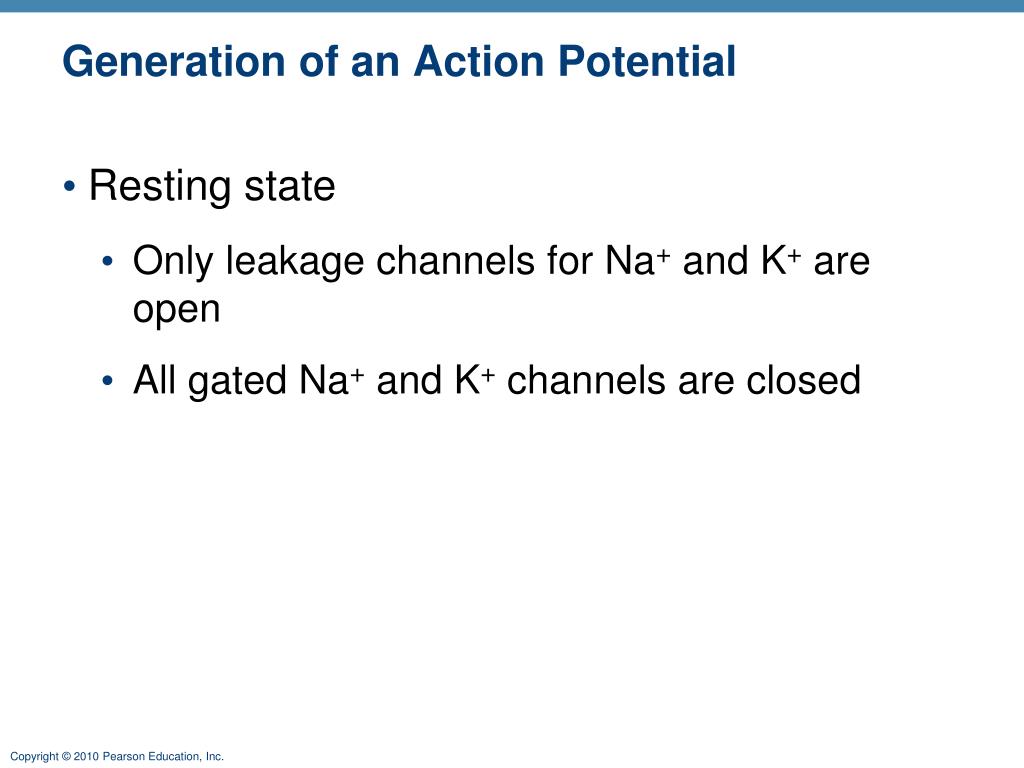 Generation of an Action Potential

• Resting state

• Only leakage channels for $Na^+$ and $K^+$ are open

• All gated $Na^+$ and $K^+$ channels are closed

Copyright © 2010 Pearson Education, Inc.